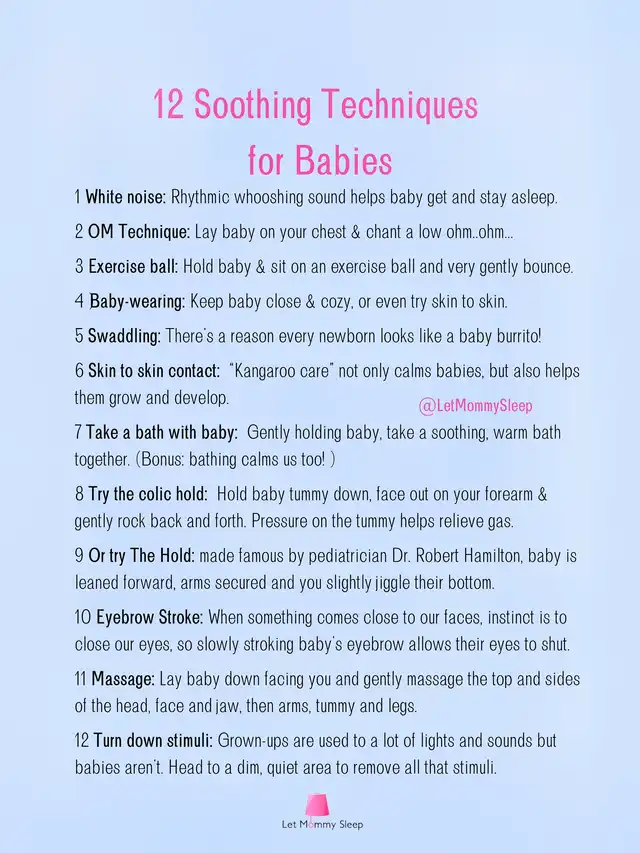 12 Soothing Techniques for Babies

1 White noise: Rhythmic whooshing sound helps baby get and stay asleep.

2 OM Technique: Lay baby on your chest & chant a low ohm..ohm...

3 Exercise ball: Hold baby & sit on an exercise ball and very gently bounce.

4 Baby-wearing: Keep baby close & cozy, or even try skin to skin.

5 Swaddling: There's a reason every newborn looks like a baby burrito!

6 Skin to skin contact: "Kangaroo care" not only calms babies, but also helps them grow and develop.

@LetMommySleep

7 Take a bath with baby: Gently holding baby, take a soothing, warm bath together. (Bonus: bathing calms us too! )

8 Try the colic hold: Hold baby tummy down, face out on your forearm & gently rock back and forth. Pressure on the tummy helps relieve gas.

9 Or try The Hold: made famous by pediatrician Dr. Robert Hamilton, baby is leaned forward, arms secured and you slightly jiggle their bottom.

10 Eyebrow Stroke: When something comes close to our faces, instinct is to close our eyes, so slowly stroking baby's eyebrow allows their eyes to shut.

11 Massage: Lay baby down facing you and gently massage the top and sides of the head, face and jaw, then arms, tummy and legs.

12 Turn down stimuli: Grown-ups are used to a lot of lights and sounds but babies aren't. Head to a dim, quiet area to remove all that stimuli.

Let Mommy Sleep